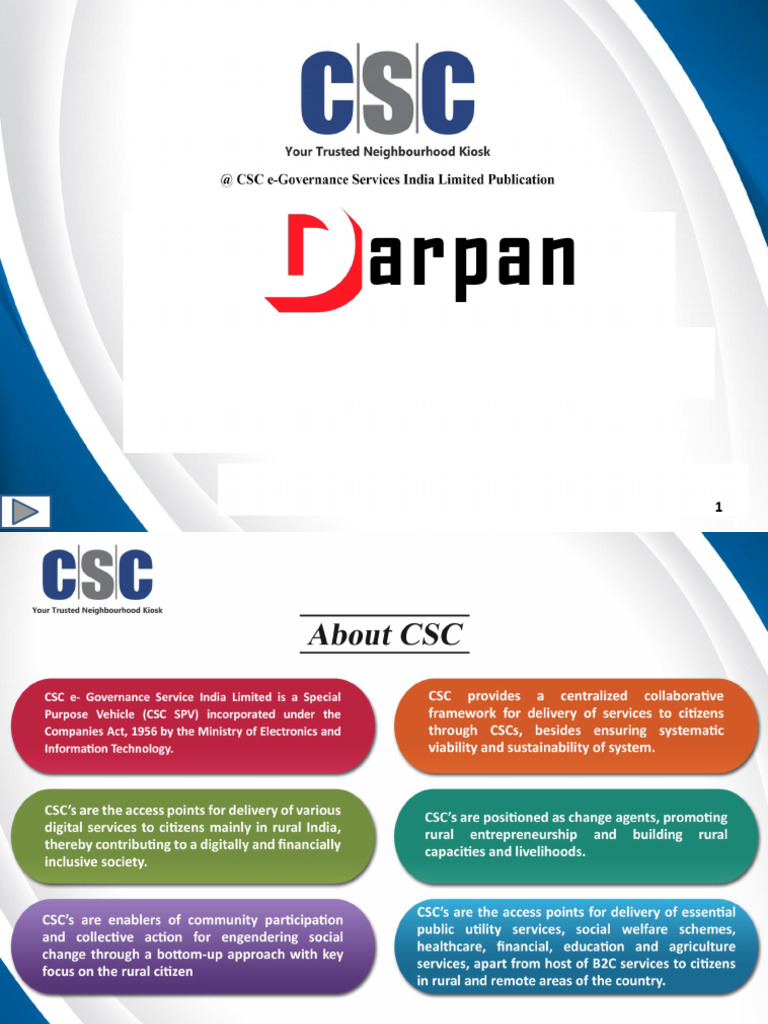 CSC
Your Trusted Neighbourhood Kiosk

@ CSC e-Governance Services India Limited Publication

Darpan

1

CSC
Your Trusted Neighbourhood Kiosk

About CSC

CSC e- Governance Service India Limited is a Special Purpose Vehicle (CSC SPV) incorporated under the Companies Act, 1956 by the Ministry of Electronics and Information Technology.

CSC's are the access points for delivery of various digital services to citizens mainly in rural India, thereby contributing to a digitally and financially inclusive society.

CSC's are enablers of community participation and collective action for engendering social change through a bottom-up approach with key focus on the rural citizen

CSC provides a centralized collaborative framework for delivery of services to citizens through CSCs, besides ensuring systematic viability and sustainability of system.

CSC's are positioned as change agents, promoting rural entrepreneurship and building rural capacities and livelihoods.

CSC's are the access points for delivery of essential public utility services, social welfare schemes, healthcare, financial, education and agriculture services, apart from host of B2C services to citizens in rural and remote areas of the country.